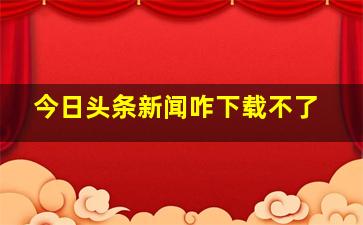 今日头条新闻咋下载不了